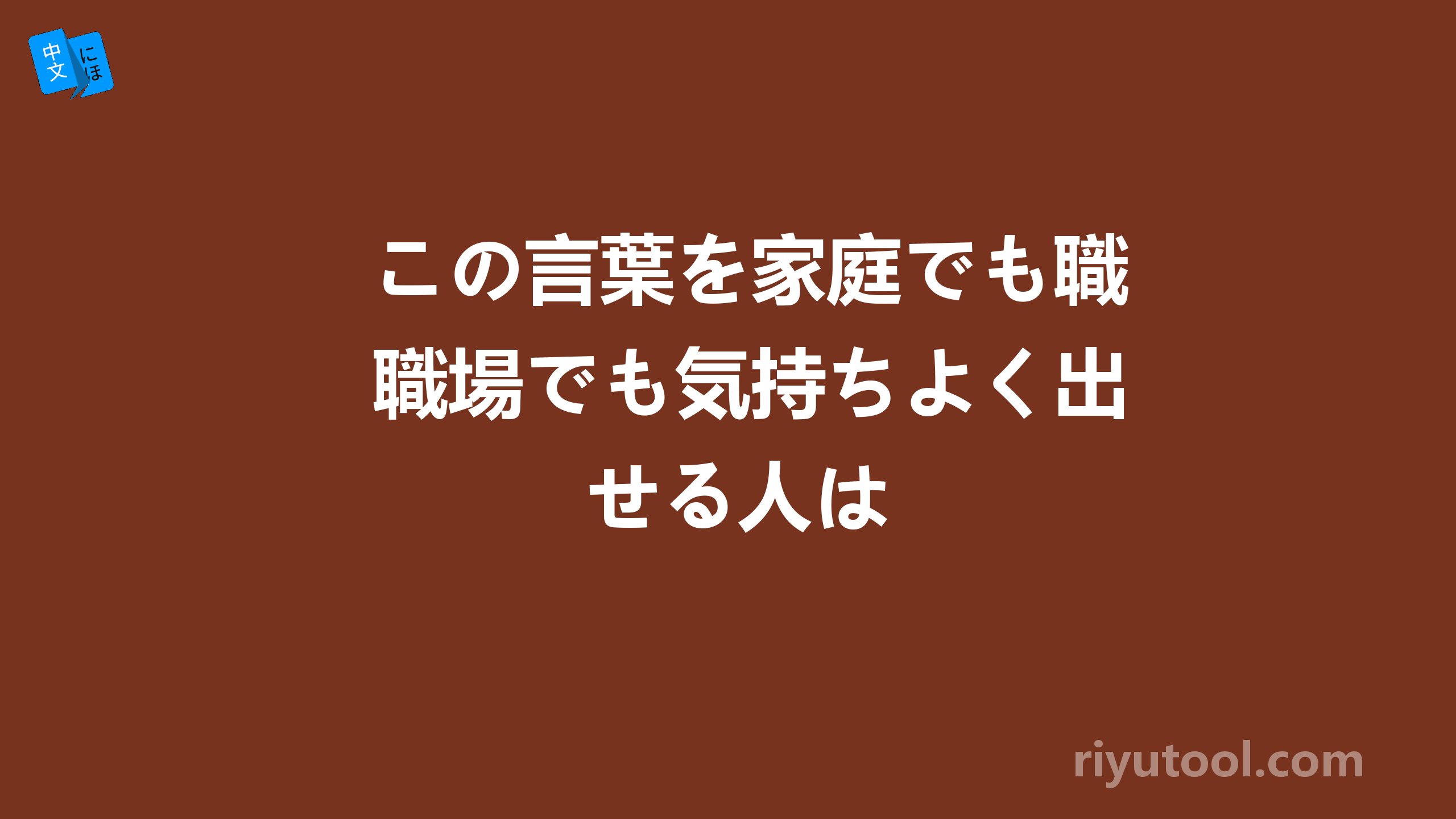 中文 にほ

この言葉を家庭でも職職場でも気持ちよく出せる人は

riyutool.com